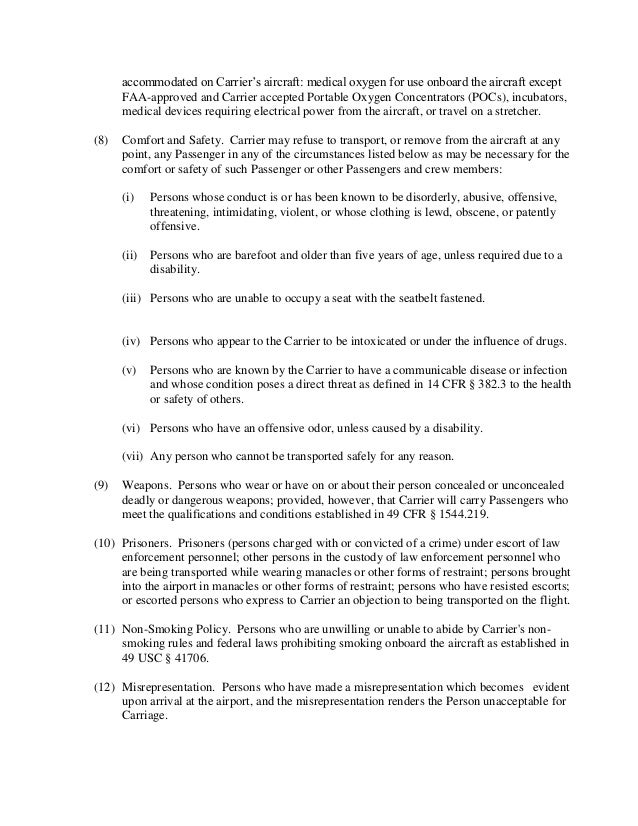 accommodated on Carrier's aircraft: medical oxygen for use onboard the aircraft except FAA-approved and Carrier accepted Portable Oxygen Concentrators (POCs), incubators, medical devices requiring electrical power from the aircraft, or travel on a stretcher.

(8) Comfort and Safety. Carrier may refuse to transport, or remove from the aircraft at any point, any Passenger in any of the circumstances listed below as may be necessary for the comfort or safety of such Passenger or other Passengers and crew members:

(i) Persons whose conduct is or has been known to be disorderly, abusive, offensive, threatening, intimidating, violent, or whose clothing is lewd, obscene, or patently offensive.

(ii) Persons who are barefoot and older than five years of age, unless required due to a disability.

(iii) Persons who are unable to occupy a seat with the seatbelt fastened.

(iv) Persons who appear to the Carrier to be intoxicated or under the influence of drugs.

(v) Persons who are known by the Carrier to have a communicable disease or infection and whose condition poses a direct threat as defined in 14 CFR § 382.3 to the health or safety of others.

(vi) Persons who have an offensive odor, unless caused by a disability.

(vii) Any person who cannot be transported safely for any reason.

(9) Weapons. Persons who wear or have on or about their person concealed or unconcealed deadly or dangerous weapons; provided, however, that Carrier will carry Passengers who meet the qualifications and conditions established in 49 CFR § 1544.219.

(10) Prisoners. Prisoners (persons charged with or convicted of a crime) under escort of law enforcement personnel; other persons in the custody of law enforcement personnel who are being transported while wearing manacles or other forms of restraint; persons brought into the airport in manacles or other forms of restraint; persons who have resisted escorts; or escorted persons who express to Carrier an objection to being transported on the flight.

(11) Non-Smoking Policy. Persons who are unwilling or unable to abide by Carrier's non-smoking rules and federal laws prohibiting smoking onboard the aircraft as established in 49 USC § 41706.

(12) Misrepresentation. Persons who have made a misrepresentation which becomes evident upon arrival at the airport, and the misrepresentation renders the Person unacceptable for Carriage.